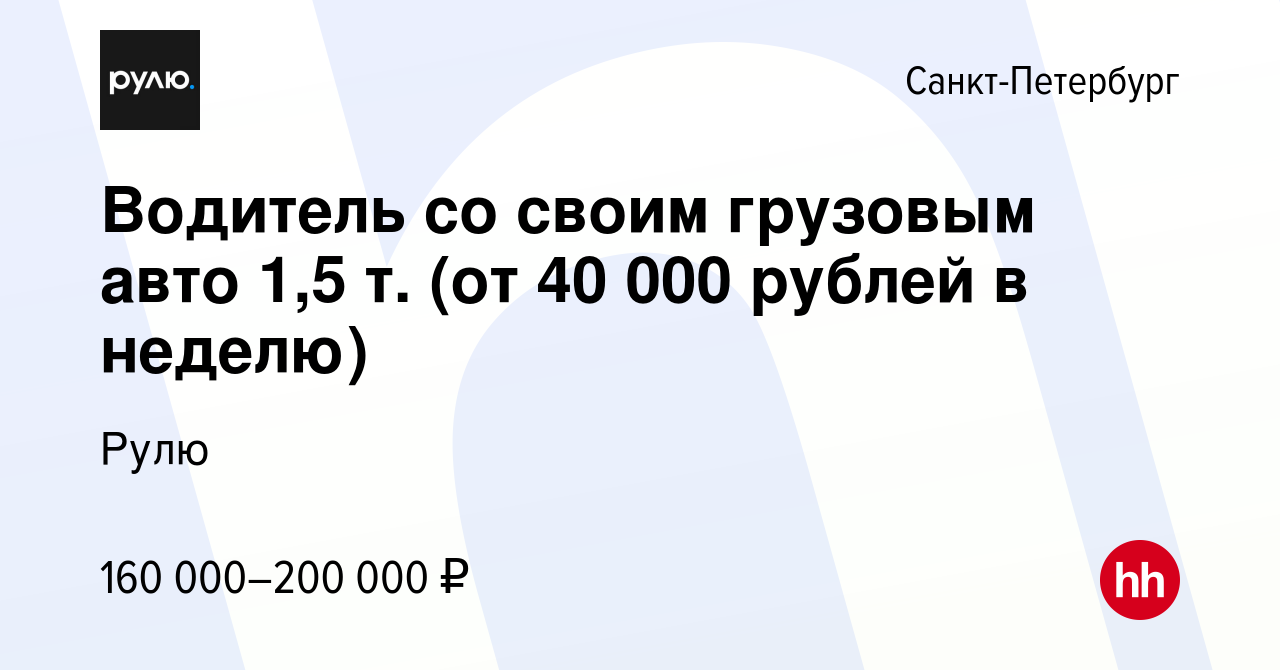 рулю.

Санкт-Петербург

Водитель со своим грузовым авто 1,5 т. (от 40 000 рублей в неделю)

Рулю

160 000–200 000 ₽

hh